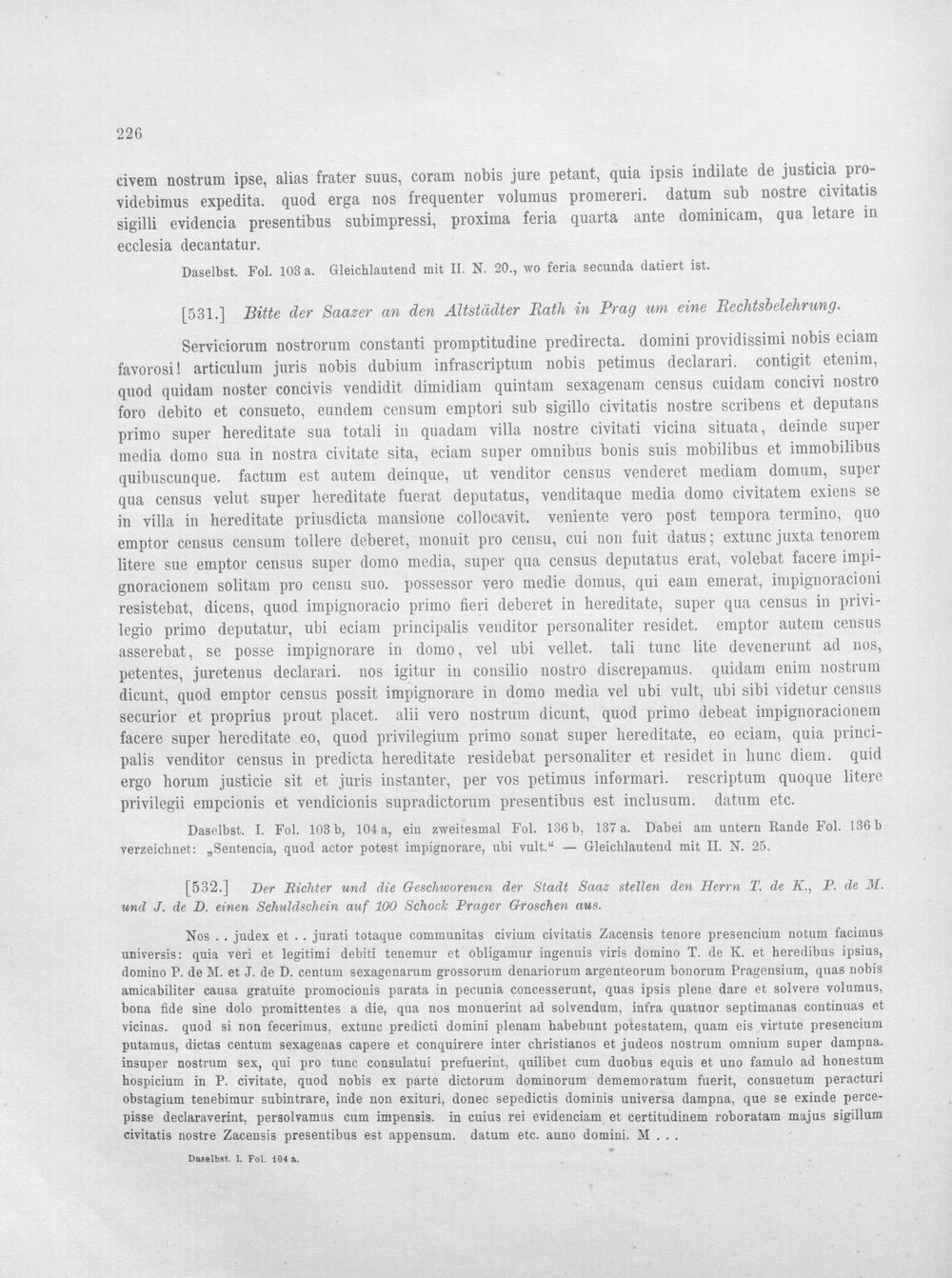 226

civem nostrum ipse, alias frater suus, coram nobis jure petant, quia ipsis indilate de justicia providebimus expedita. quod erga nos frequenter volumus promereri. datum sub nostre civitatis sigilli evidencia presentibus subimpressi, proxima feria quarta ante dominicam, qua letare in ecclesia decantatur.

Daselbst. Fol. 103 a. Gleichlautend mit II. N. 20., wo feria secunda datiert ist.

[531.] Bitte der Saazer an den Altstädter Rath in Prag um eine Rechtsbelehrung.

Serviciorum nostrorum constanti promptitudine predirecta. domini providissimi nobis eciam favorosi! articulum juris nobis dubium infrascriptum nobis petimus declarari. contigit etenim, quod quidam noster concivis vendidit dimidiam quintam sexagenam census cuidam concivi nostro foro debito et consueto, eundem censum emptori sub sigillo civitatis nostre scribens et deputans primo super hereditate sua totali in quadam villa nostre civitati vicina situata, deinde super media domo sua in nostra civitate sita, eciam super omnibus bonis suis mobilibus et immobilibus quibuscunque. factum est autem deinque, ut venditor census venderet mediam domum, super qua census velut super hereditate fuerat deputatus, venditaque media domo civitatem exiens se in villa in hereditate priusdicta mansione collocavit. veniente vero post tempora termino, quo emptor census censum tollere deberet, monuit pro censu, cui non fuit datus; extunc juxta tenorem litere sue emptor census super domo media, super qua census deputatus erat, volebat facere impignoracionem solitam pro censu suo. possessor vero medie domus, qui eam emerat, impignoracioni resistebat, dicens, quod impignoracio primo fieri deberet in hereditate, super qua census in privilegio primo deputatur, ubi eciam principalis venditor personaliter residet. emptor autem census asserebat, se posse impignorare in domo, vel ubi vellet. tali tunc lite devenerunt ad nos, petentes, juretenus declarari. nos igitur in consilio nostro discrepamus. quidam enim nostrum dicunt, quod emptor census possit impignorare in domo media vel ubi vult, ubi sibi videtur census securior et proprius prout placet. alii vero nostrum dicunt, quod primo debeat impignoracionem facere super hereditate eo, quod privilegium primo sonat super hereditate, eo eciam, quia principalis venditor census in predicta hereditate residebat personaliter et residet in hunc diem. quid ergo horum justicie sit et juris instanter, per vos petimus informari. rescriptum quoque litere privilegii empcionis et vendicionis supradictorum presentibus est inclusum. datum etc.

Daselbst. I. Fol. 103 b, 104 a, ein zweitesmal Fol. 136 b, 137 a. Dabei am untern Rande Fol. 136 b verzeichnet: „Sentencia, quod actor potest impignorare, ubi vult.“ — Gleichlautend mit II. N. 25.

[532.] Der Richter und die Geschworenen der Stadt Saaz stellen den Herrn T. de K., P. de M. und J. de D. einen Schuldschein auf 100 Schock Prager Groschen aus.

Nos . . judex et . . jurati totaque communitas civium civitatis Zacensis tenore presencium notum facimus universis: quia veri et legitimi debiti tenemur et obligamur ingenuis viris domino T. de K. et heredibus ipsius, domino P. de M. et J. de D. centum sexagenarum grossorum denariorum argenteorum bonorum Pragensium, quas nobis amicabiliter causa gratuite promocionis parata in pecunia concesserunt, quas ipsis plene dare et solvere volumus, bona fide sine dolo promittentes a die, qua nos monuerint ad solvendum, infra quatuor septimanas continuas et vicinas. quod si non fecerimus, extunc predicti domini plenam habebunt potestatem, quam eis virtute presencium putamus, dictas centum sexagenas capere et conquirere inter christianos et judeos nostrum omnium super dampna. insuper nostrum sex, qui pro tunc consulatui prefuerint, quilibet cum duobus equis et uno famulo ad honestum hospicium in P. civitate, quod nobis ex parte dictorum dominorum dememoratum fuerit, consuetum peracturi obstagium tenebimur subintrare, inde non exituri, donec sepedictis dominis universa dampna, que se exinde percepisse declaraverint, persolvamus cum impensis. in cuius rei evidenciam et certitudinem roboratam majus sigillum civitatis nostre Zacensis presentibus est appensum. datum etc. anno domini. M . . .

Daselbst. I. Fol. 104 a.